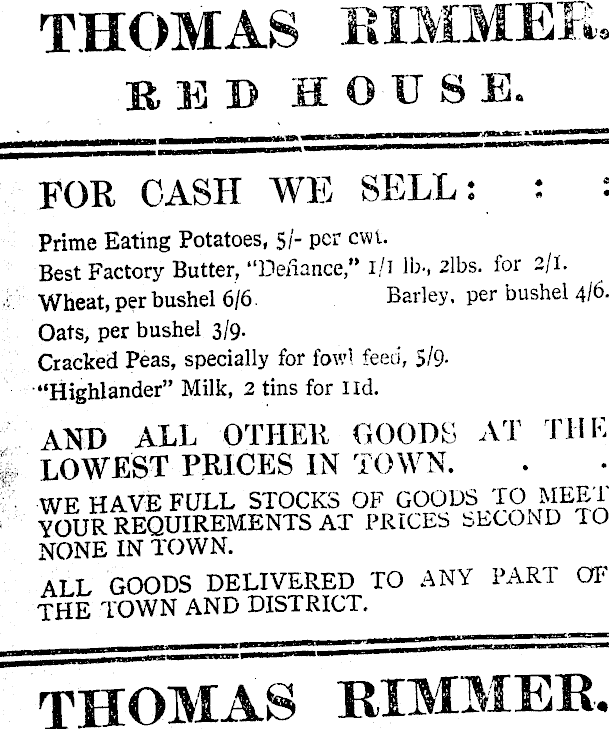 THOMAS RIMMER.

RED HOUSE.

FOR CASH WE SELL: : :

Prime Eating Potatoes, 5/- per cwt.

Best Factory Butter, "Defiance," 1/1 lb., 2lbs. for 2/1.

Wheat, per bushel 6/6. Barley, per bushel 4/6.

Oats, per bushel 3/9.

Cracked Peas, specially for fowl feed, 5/9.

"Highlander" Milk, 2 tins for 11d.

AND ALL OTHER GOODS AT THE LOWEST PRICES IN TOWN. . .

WE HAVE FULL STOCKS OF GOODS TO MEET YOUR REQUIREMENTS AT PRICES SECOND TO NONE IN TOWN.

ALL GOODS DELIVERED TO ANY PART OF THE TOWN AND DISTRICT.

THOMAS RIMMER.